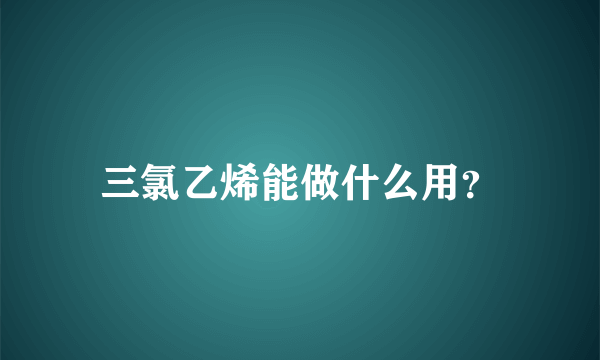 三氯乙烯能做什么用?